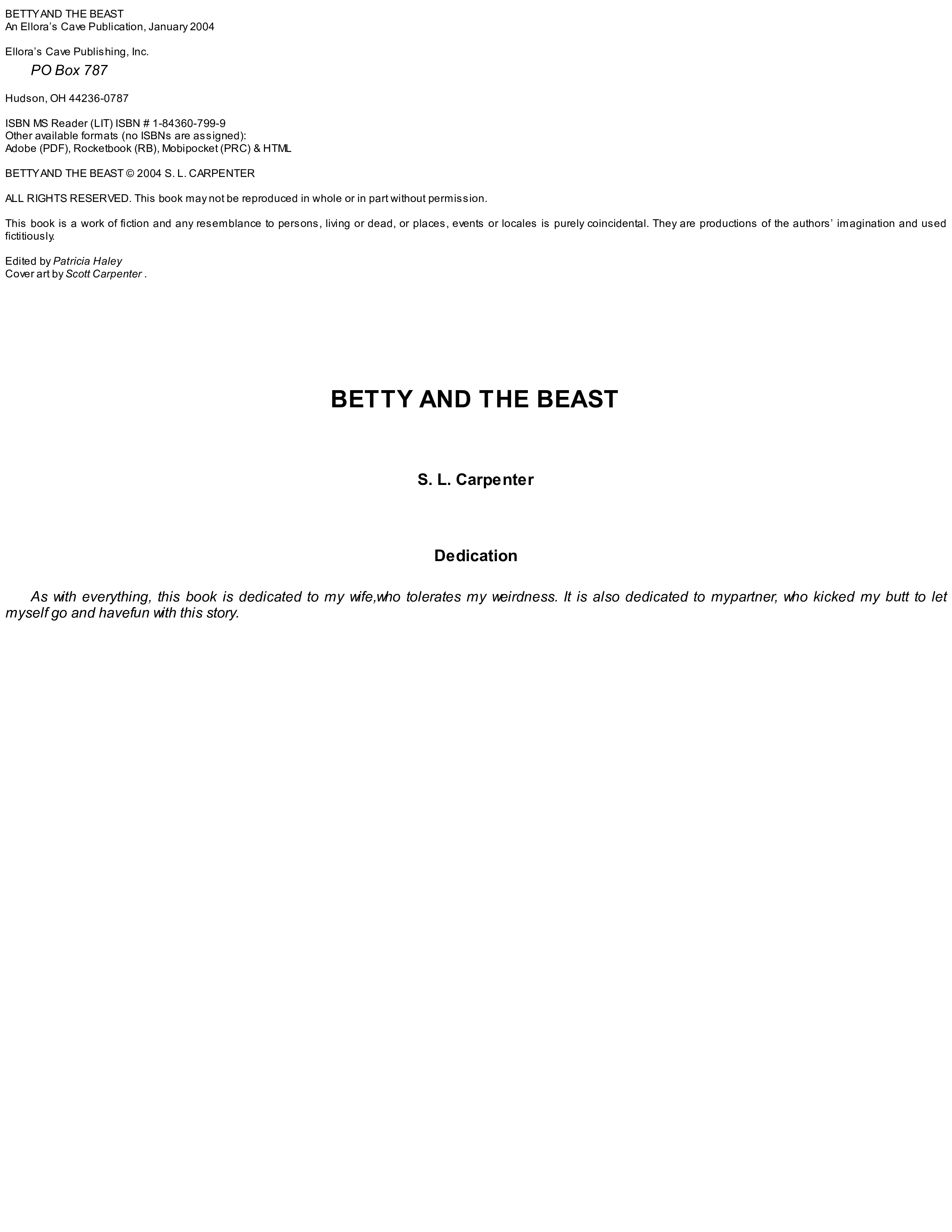 BETTY AND THE BEAST
An Ellora's Cave Publication, January 2004

Ellora's Cave Publishing, Inc.

PO Box 787

Hudson, OH 44236-0787

ISBN MS Reader (LIT) ISBN # 1-84360-799-9
Other available formats (no ISBNs are assigned):
Adobe (PDF), Rocketbook (RB), Mobipocket (PRC) & HTML

BETTY AND THE BEAST © 2004 S. L. CARPENTER

ALL RIGHTS RESERVED. This book may not be reproduced in whole or in part without permission.

This book is a work of fiction and any resemblance to persons, living or dead, or places, events or locales is purely coincidental. They are productions of the authors' imagination and used fictitiously.

Edited by Patricia Haley
Cover art by Scott Carpenter .

BETTY AND THE BEAST

S. L. Carpenter

Dedication

As with everything, this book is dedicated to my wife,who tolerates my weirdness. It is also dedicated to mypartner, who kicked my butt to let myself go and havefun with this story.